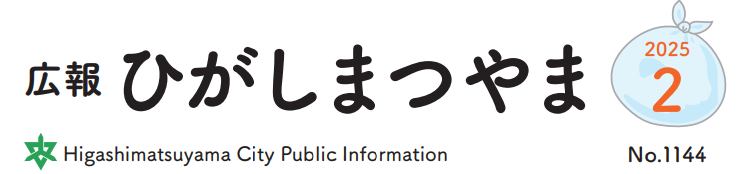 広報 ひがしまつやま

2025
2

Higashimatsuyama City Public Information

No.1144